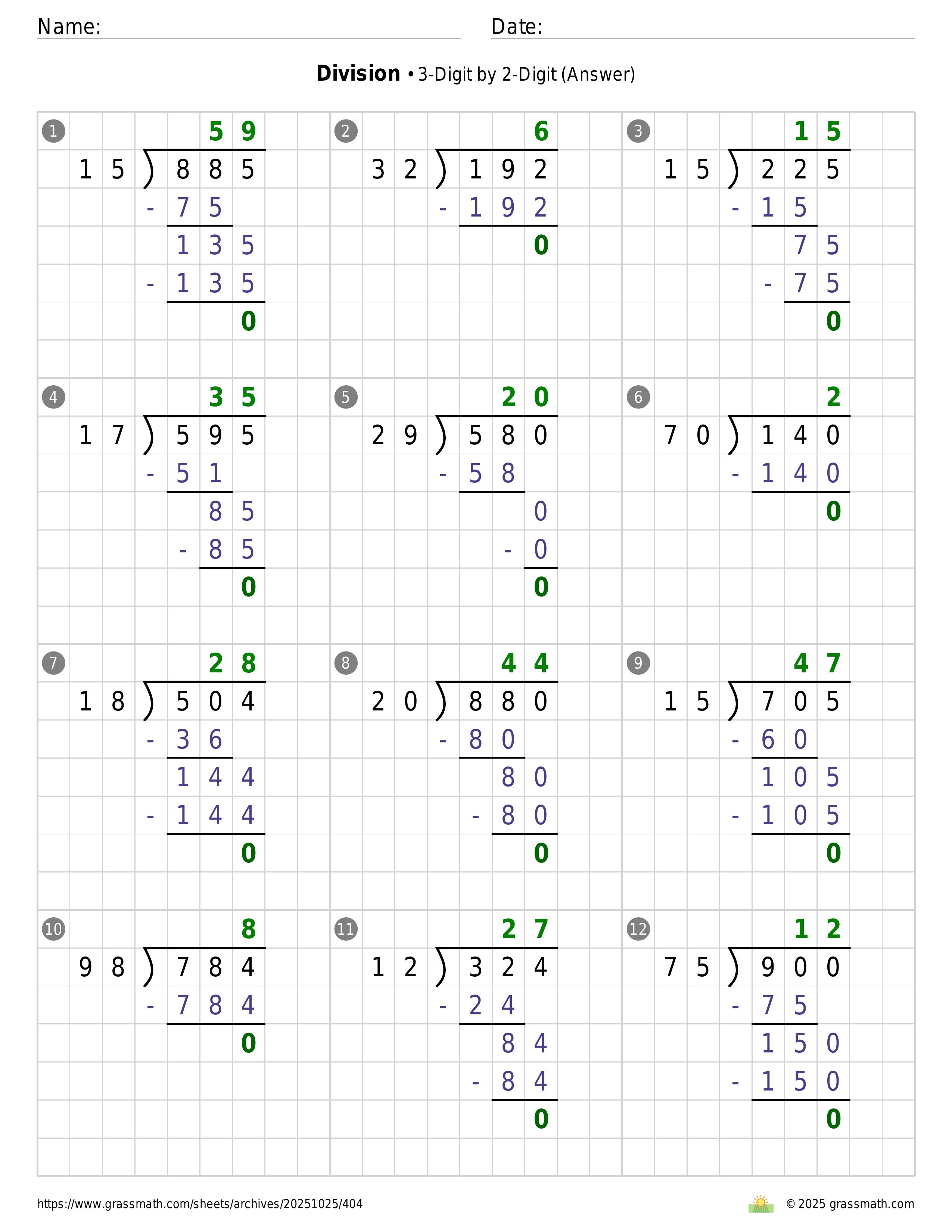 Name: Date:

**Division** • 3-Digit by 2-Digit (Answer)

1
59
15 ) 885
- 75
135
- 135
0

2
6
32 ) 192
- 192
0

3
15
15 ) 225
- 15
75
- 75
0

4
35
17 ) 595
- 51
85
- 85
0

5
20
29 ) 580
- 58
0
- 0
0

6
2
70 ) 140
- 140
0

7
28
18 ) 504
- 36
144
- 144
0

8
44
20 ) 880
- 80
80
- 80
0

9
47
15 ) 705
- 60
105
- 105
0

10
8
98 ) 784
- 784
0

11
27
12 ) 324
- 24
84
- 84
0

12
12
75 ) 900
- 75
150
- 150
0

https://www.grassmath.com/sheets/archives/20251025/404

© 2025 grassmath.com